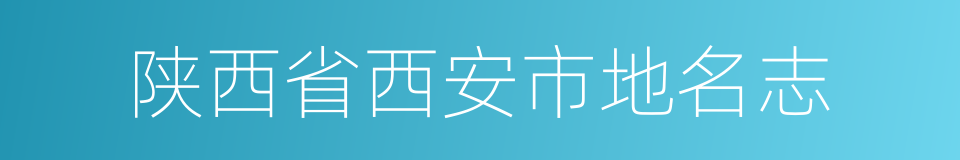 陕西省西安市地名志